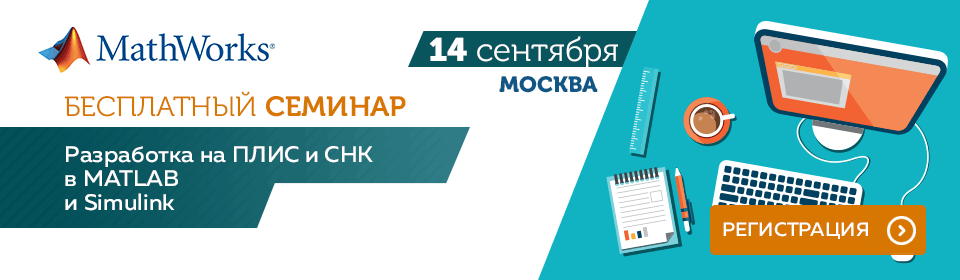 MathWorks®

14 сентября
МОСКВА

БЕСПЛАТНЫЙ СЕМИНАР

Разработка на ПЛИС и СНК в MATLAB и Simulink

РЕГИСТРАЦИЯ